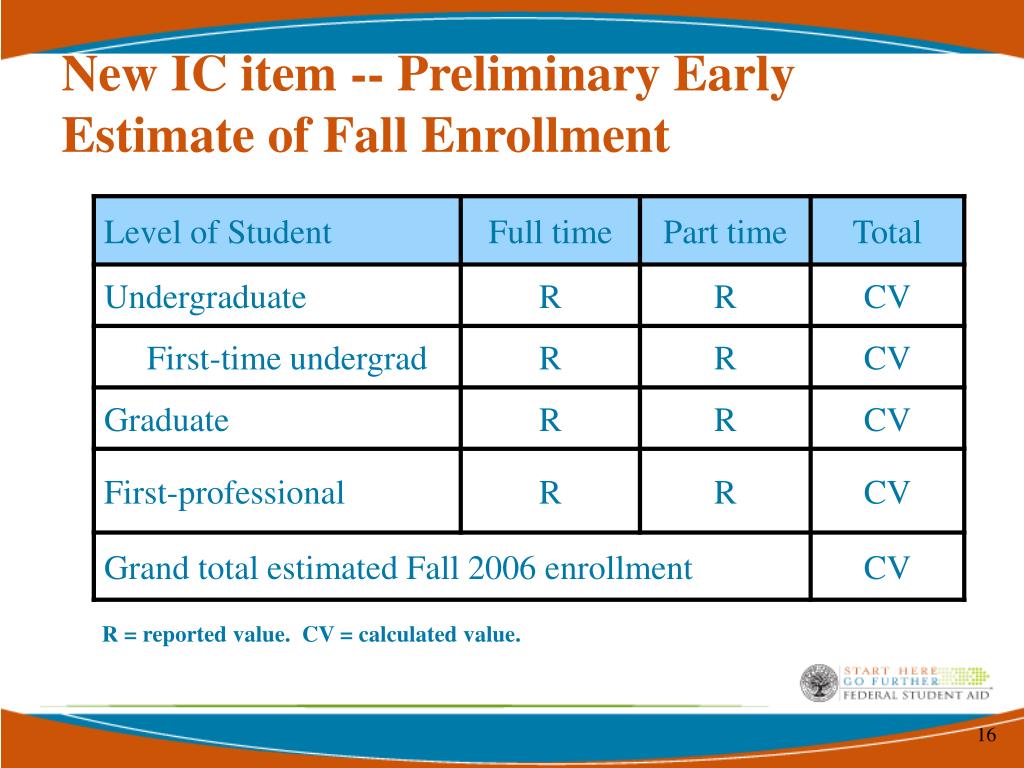 New IC item -- Preliminary Early Estimate of Fall Enrollment

| Level of Student | Full time | Part time | Total |
|---|---|---|---|
| Undergraduate | R | R | CV |
| First-time undergrad | R | R | CV |
| Graduate | R | R | CV |
| First-professional | R | R | CV |
| Grand total estimated Fall 2006 enrollment | | | CV |

R = reported value. CV = calculated value.

START HERE
GO FURTHER
FEDERAL STUDENT AID

16